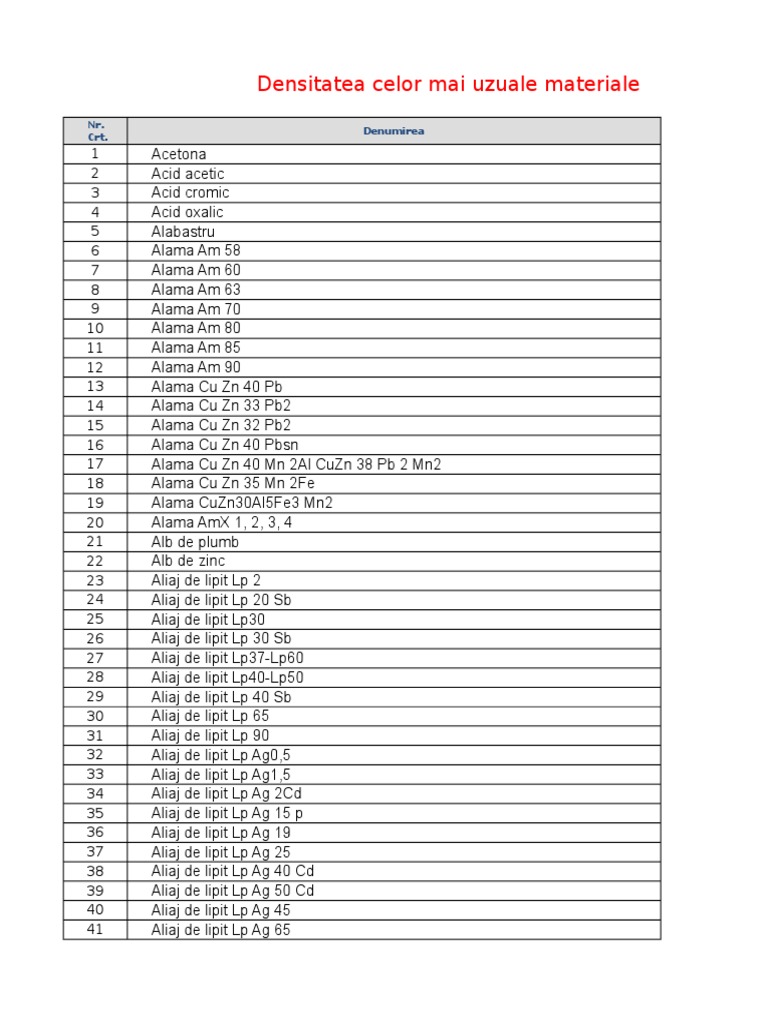 Densitatea celor mai uzuale materiale

| Nr. Crt. | Denumirea |
|---|---|
| 1 | Acetona |
| 2 | Acid acetic |
| 3 | Acid cromic |
| 4 | Acid oxalic |
| 5 | Alabastru |
| 6 | Alama Am 58 |
| 7 | Alama Am 60 |
| 8 | Alama Am 63 |
| 9 | Alama Am 70 |
| 10 | Alama Am 80 |
| 11 | Alama Am 85 |
| 12 | Alama Am 90 |
| 13 | Alama Cu Zn 40 Pb |
| 14 | Alama Cu Zn 33 Pb2 |
| 15 | Alama Cu Zn 32 Pb2 |
| 16 | Alama Cu Zn 40 Pbsn |
| 17 | Alama Cu Zn 40 Mn 2Al CuZn 38 Pb 2 Mn2 |
| 18 | Alama Cu Zn 35 Mn 2Fe |
| 19 | Alama CuZn30Al5Fe3 Mn2 |
| 20 | Alama AmX 1, 2, 3, 4 |
| 21 | Alb de plumb |
| 22 | Alb de zinc |
| 23 | Aliaj de lipit Lp 2 |
| 24 | Aliaj de lipit Lp 20 Sb |
| 25 | Aliaj de lipit Lp30 |
| 26 | Aliaj de lipit Lp 30 Sb |
| 27 | Aliaj de lipit Lp37-Lp60 |
| 28 | Aliaj de lipit Lp40-Lp50 |
| 29 | Aliaj de lipit Lp 40 Sb |
| 30 | Aliaj de lipit Lp 65 |
| 31 | Aliaj de lipit Lp 90 |
| 32 | Aliaj de lipit Lp Ag0,5 |
| 33 | Aliaj de lipit Lp Ag1,5 |
| 34 | Aliaj de lipit Lp Ag 2Cd |
| 35 | Aliaj de lipit Lp Ag 15 p |
| 36 | Aliaj de lipit Lp Ag 19 |
| 37 | Aliaj de lipit Lp Ag 25 |
| 38 | Aliaj de lipit Lp Ag 40 Cd |
| 39 | Aliaj de lipit Lp Ag 50 Cd |
| 40 | Aliaj de lipit Lp Ag 45 |
| 41 | Aliaj de lipit Lp Ag 65 |